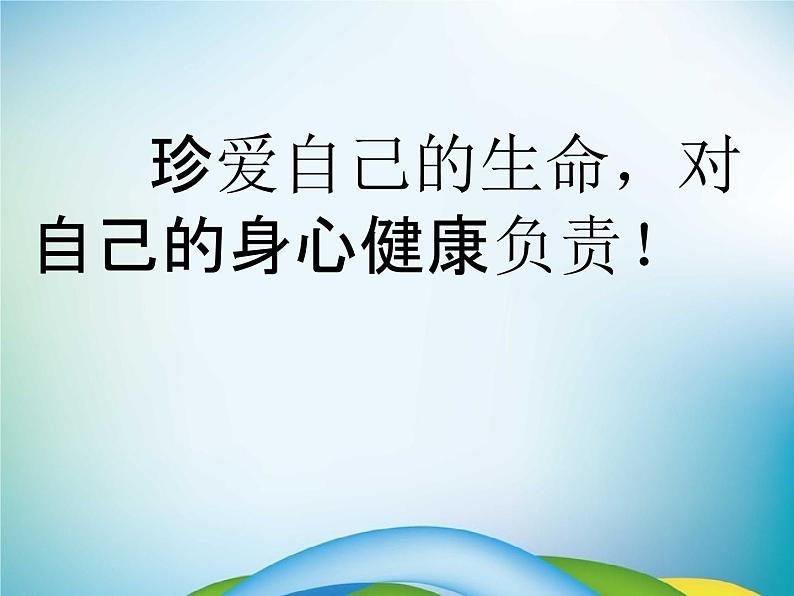 珍爱自己的生命，对自己的身心健康负责！